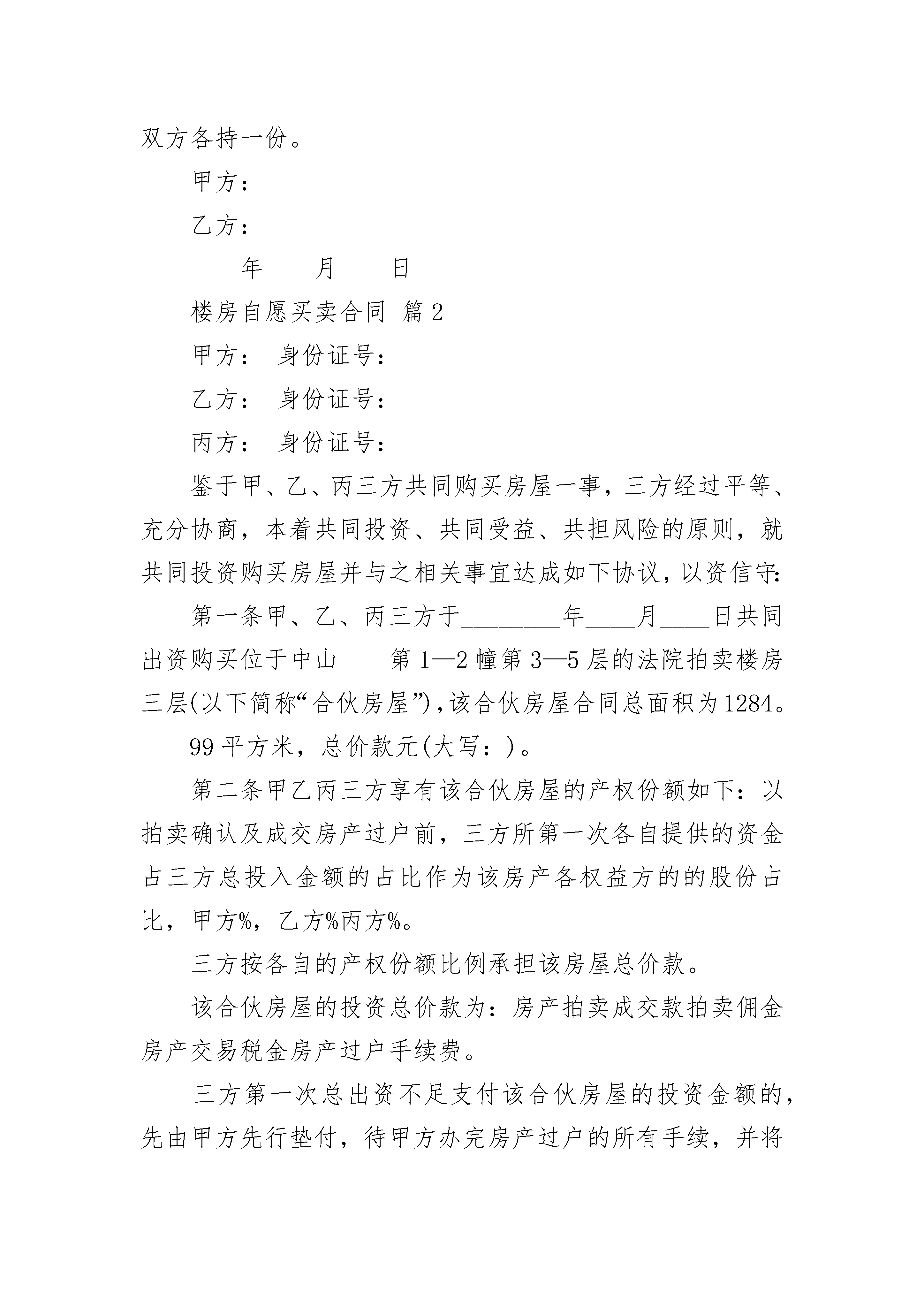 双方各持一份。

甲方：

乙方：

____年____月____日

楼房自愿买卖合同 篇2

甲方： 身份证号：

乙方： 身份证号：

丙方： 身份证号：

鉴于甲、乙、丙三方共同购买房屋一事，三方经过平等、充分协商，本着共同投资、共同受益、共担风险的原则，就共同投资购买房屋并与之相关事宜达成如下协议，以资信守：

第一条甲、乙、丙三方于________年____月____日共同出资购买位于中山____第1—2幢第3—5层的法院拍卖楼房三层(以下简称“合伙房屋”)，该合伙房屋合同总面积为1284。

99平方米，总价款元(大写：)。

第二条甲乙丙三方享有该合伙房屋的产权份额如下：以拍卖确认及成交房产过户前，三方所第一次各自提供的资金占三方总投入金额的占比作为该房产各权益方的的股份占比，甲方%，乙方%丙方%。

三方按各自的产权份额比例承担该房屋总价款。

该合伙房屋的投资总价款为：房产拍卖成交款拍卖佣金房产交易税金房产过户手续费。

三方第一次总出资不足支付该合伙房屋的投资金额的，先由甲方先行垫付，待甲方办完房产过户的所有手续，并将